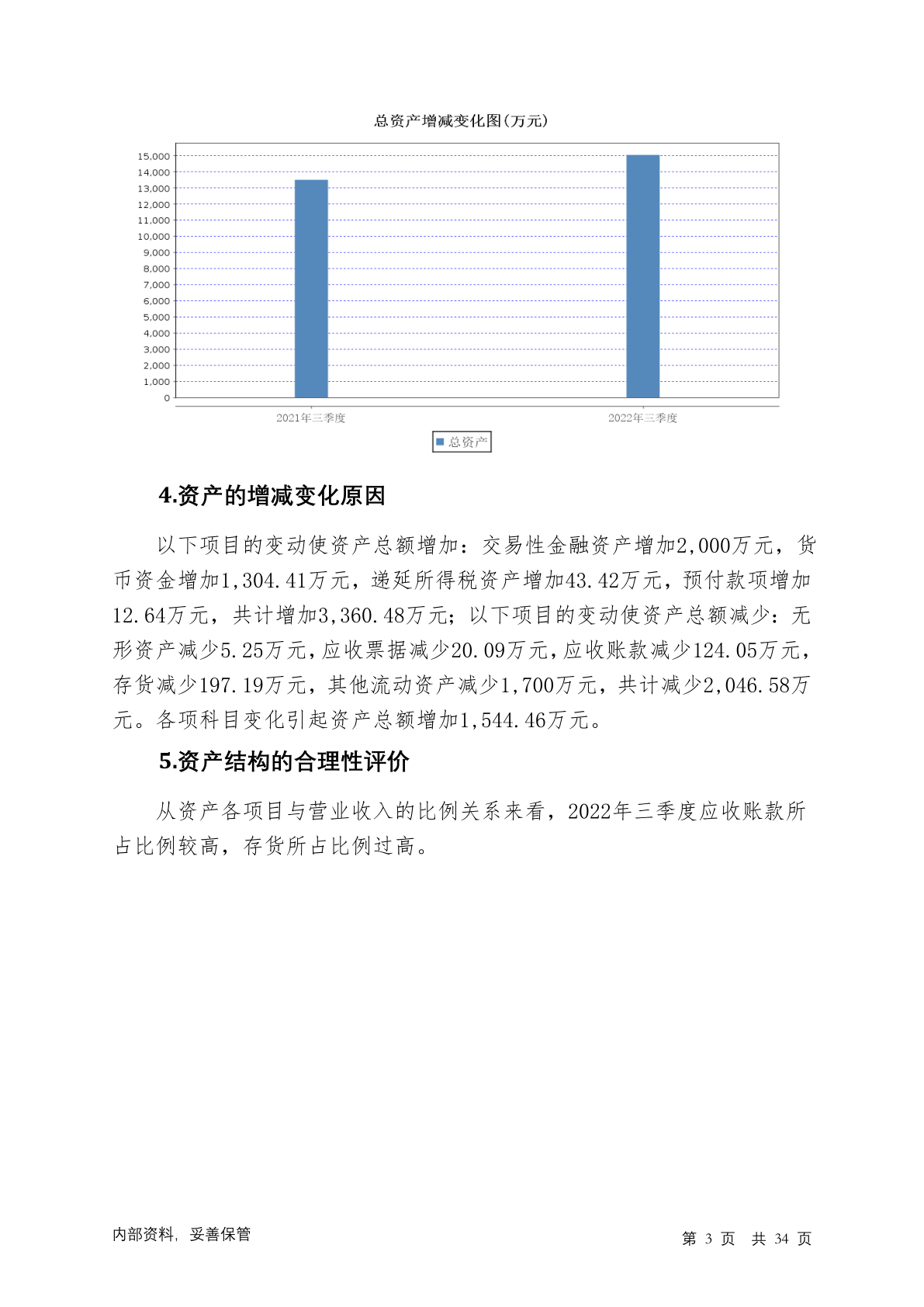 总资产增减变化图(万元)

15,000
14,000
13,000
12,000
11,000
10,000
9,000
8,000
7,000
6,000
5,000
4,000
3,000
2,000
1,000
0

2021年三季度
2022年三季度

总资产

4.资产的增减变化原因

以下项目的变动使资产总额增加：交易性金融资产增加2,000万元，货币资金增加1,304.41万元，递延所得税资产增加43.42万元，预付款项增加12.64万元，共计增加3,360.48万元；以下项目的变动使资产总额减少：无形资产减少5.25万元，应收票据减少20.09万元，应收账款减少124.05万元，存货减少197.19万元，其他流动资产减少1,700万元，共计减少2,046.58万元。各项科目变化引起资产总额增加1,544.46万元。

5.资产结构的合理性评价

从资产各项目与营业收入的比例关系来看，2022年三季度应收账款所占比例较高，存货所占比例过高。

内部资料，妥善保管

第 3 页 共 34 页